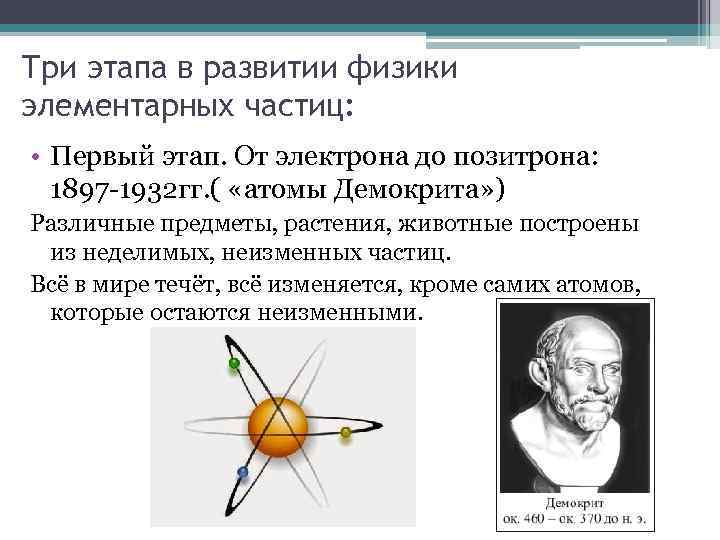 Три этапа в развитии физики элементарных частиц:

• Первый этап. От электрона до позитрона: 1897-1932гг.( «атомы Демокрита»)

Различные предметы, растения, животные построены из неделимых, неизменных частиц.

Всё в мире течёт, всё изменяется, кроме самих атомов, которые остаются неизменными.

Демокрит
ок. 460 – ок. 370 до н. э.